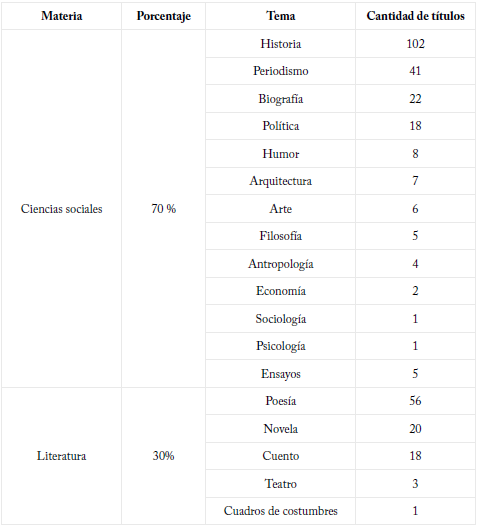 | Materia | Porcentaje | Tema | Cantidad de títulos |
|---|---|---|---|
| Ciencias sociales | 70 % | Historia | 102 |
| | | Periodismo | 41 |
| | | Biografía | 22 |
| | | Política | 18 |
| | | Humor | 8 |
| | | Arquitectura | 7 |
| | | Arte | 6 |
| | | Filosofía | 5 |
| | | Antropología | 4 |
| | | Economía | 2 |
| | | Sociología | 1 |
| | | Psicología | 1 |
| | | Ensayos | 5 |
| Literatura | 30% | Poesía | 56 |
| | | Novela | 20 |
| | | Cuento | 18 |
| | | Teatro | 3 |
| | | Cuadros de costumbres | 1 |